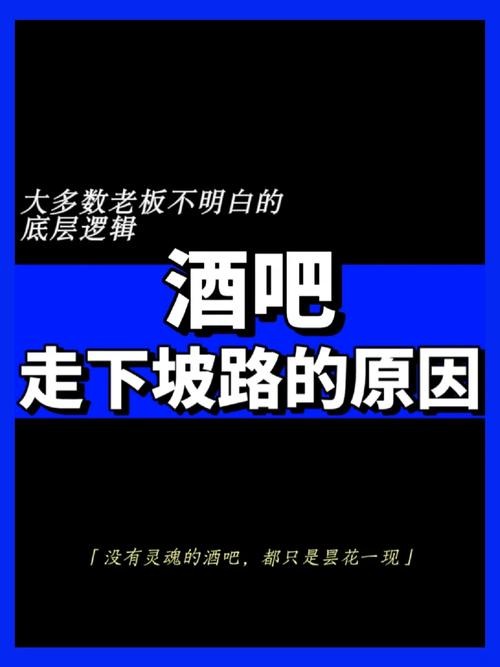 大多数老板不明白的
底层逻辑

酒吧
走下坡路的原因

「没有灵魂的酒吧，都只是昙花一现」